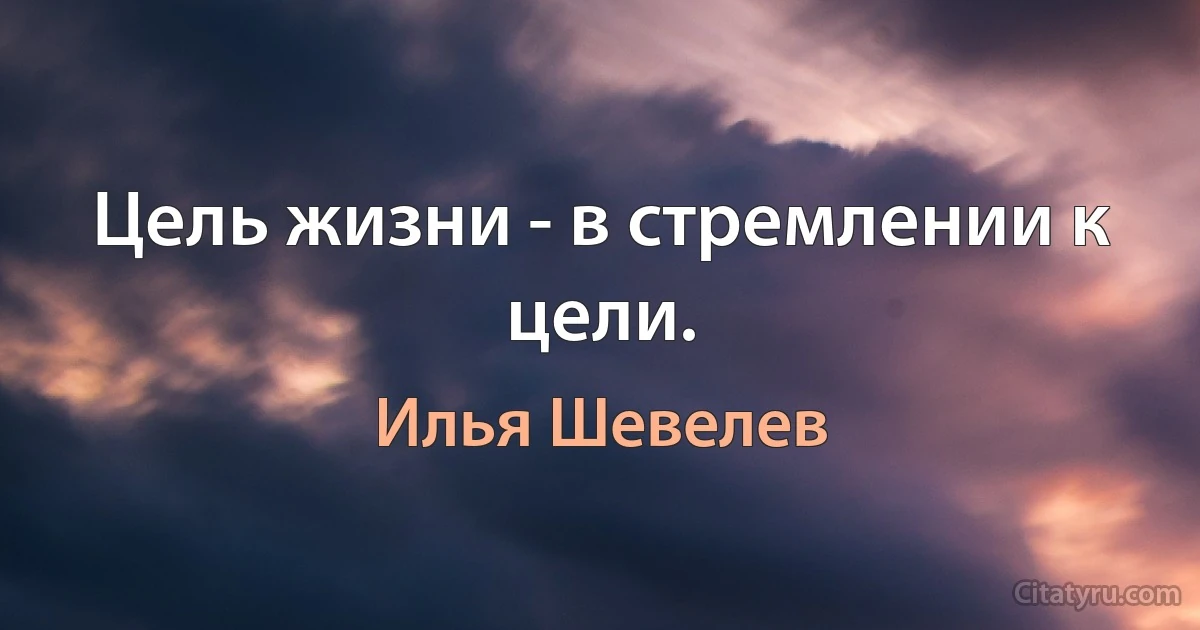 Цель жизни - в стремлении к цели.

Илья Шевелев

Citatyru.com